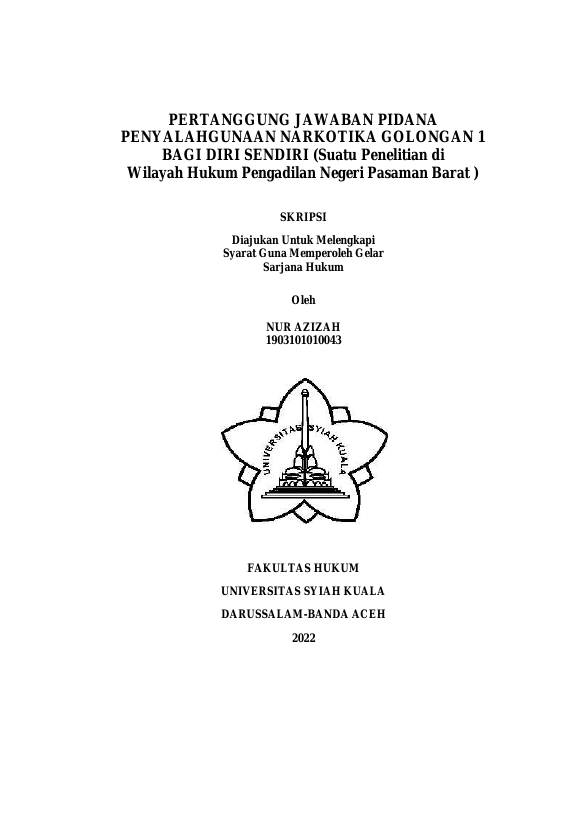 PERTANGGUNG JAWABAN PIDANA PENYALAHGUNAAN NARKOTIKA GOLONGAN 1 BAGI DIRI SENDIRI (Suatu Penelitian di Wilayah Hukum Pengadilan Negeri Pasaman Barat )

SKRIPSI

Diajukan Untuk Melengkapi Syarat Guna Memperoleh Gelar Sarjana Hukum

Oleh

NUR AZIZAH
1903101010043

UNIVERSITAS SYIAH KUALA

FAKULTAS HUKUM

UNIVERSITAS SYIAH KUALA

DARUSSALAM-BANDA ACEH

2022